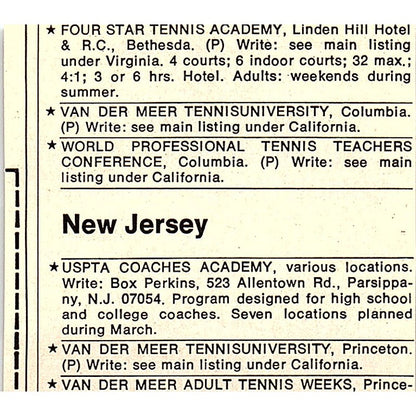 ★ FOUR STAR TENNIS ACADEMY, Linden Hill Hotel & R.C., Bethesda. (P) Write: see main listing under Virginia. 4 courts; 6 indoor courts; 32 max.; 4:1; 3 or 6 hrs. Hotel. Adults: weekends during summer.

★ VAN DER MEER TENNISUNIVERSITY, Columbia. (P) Write: see main listing under California.

★ WORLD PROFESSIONAL TENNIS TEACHERS CONFERENCE, Columbia. (P) Write: see main listing under California.

New Jersey

★ USPTA COACHES ACADEMY, various locations. Write: Box Perkins, 523 Allentown Rd., Parsippany, N.J. 07054. Program designed for high school and college coaches. Seven locations planned during March.

★ VAN DER MEER TENNISUNIVERSITY, Princeton. (P) Write: see main listing under California.

★ VAN DER MEER ADULT TENNIS WEEKS, Prince-